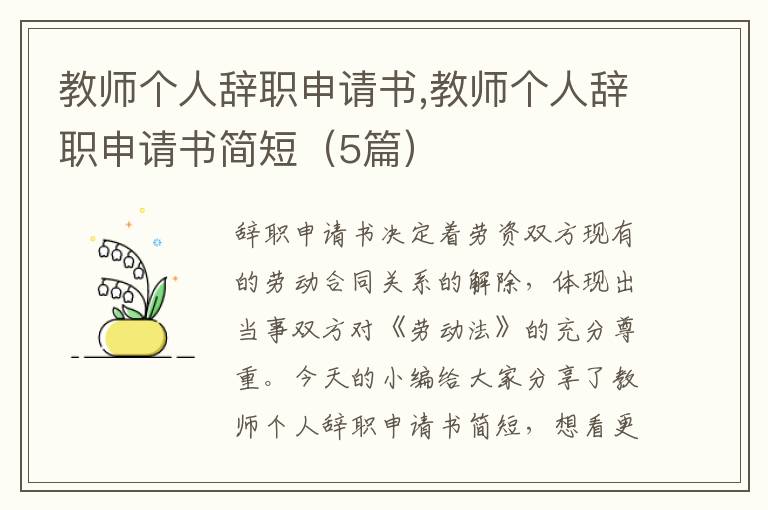 教师个人辞职申请书,教师个人辞职申请书简短（5篇）

辞职申请书决定着劳资双方现有的劳动合同关系的解除，体现出当事双方对《劳动法》的充分尊重。今天的小编给大家分享了教师个人辞职申请书简短，想看更